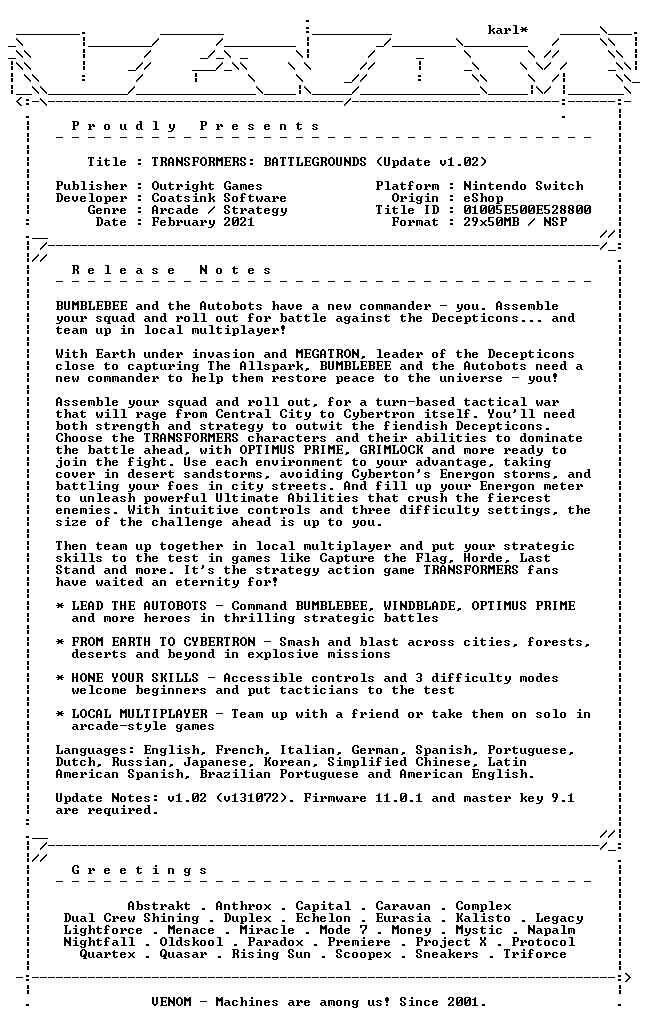 karl*

Proudly Presents

Title : TRANSFORMERS: BATTLEGROUNDS (Update v1.02)

Publisher : Outright Games
Developer : Coatsink Software
Genre : Arcade / Strategy
Date : February 2021

Platform : Nintendo Switch
Origin : eShop
Title ID : 01005E500E528800
Format : 29x50MB / NSP

Release Notes

BUMBLEBEE and the Autobots have a new commander - you. Assemble your squad and roll out for battle against the Decepticons... and team up in local multiplayer!

With Earth under invasion and MEGATRON, leader of the Decepticons close to capturing The Allspark, BUMBLEBEE and the Autobots need a new commander to help them restore peace to the universe - you!

Assemble your squad and roll out, for a turn-based tactical war that will rage from Central City to Cybertron itself. You'll need both strength and strategy to outwit the fiendish Decepticons. Choose the TRANSFORMERS characters and their abilities to dominate the battle ahead, with OPTIMUS PRIME, GRIMLOCK and more ready to join the fight. Use each environment to your advantage, taking cover in desert sandstorms, avoiding Cyberton's Energon storms, and battling your foes in city streets. And fill up your Energon meter to unleash powerful Ultimate Abilities that crush the fiercest enemies. With intuitive controls and three difficulty settings, the size of the challenge ahead is up to you.

Then team up together in local multiplayer and put your strategic skills to the test in games like Capture the Flag, Horde, Last Stand and more. It's the strategy action game TRANSFORMERS fans have waited an eternity for!

* LEAD THE AUTOBOTS - Command BUMBLEBEE, WINDBLADE, OPTIMUS PRIME and more heroes in thrilling strategic battles

* FROM EARTH TO CYBERTRON - Smash and blast across cities, forests, deserts and beyond in explosive missions

* HONE YOUR SKILLS - Accessible controls and 3 difficulty modes welcome beginners and put tacticians to the test

* LOCAL MULTIPLAYER - Team up with a friend or take them on solo in arcade-style games

Languages: English, French, Italian, German, Spanish, Portuguese, Dutch, Russian, Japanese, Korean, Simplified Chinese, Latin American Spanish, Brazilian Portuguese and American English.

Update Notes: v1.02 (v131072). Firmware 11.0.1 and master key 9.1 are required.

Greetings

Abstrakt . Anthrox . Capital . Caravan . Complex
Dual Crew Shining . Duplex . Echelon . Eurasia . Kalisto . Legacy
Lightforce . Menace . Miracle . Mode 7 . Money . Mystic . Napalm
Nightfall . Oldskool . Paradox . Premiere . Project X . Protocol
Quartex . Quasar . Rising Sun . Scoopex . Sneakers . Triforce

VENOM - Machines are among us! Since 2001.